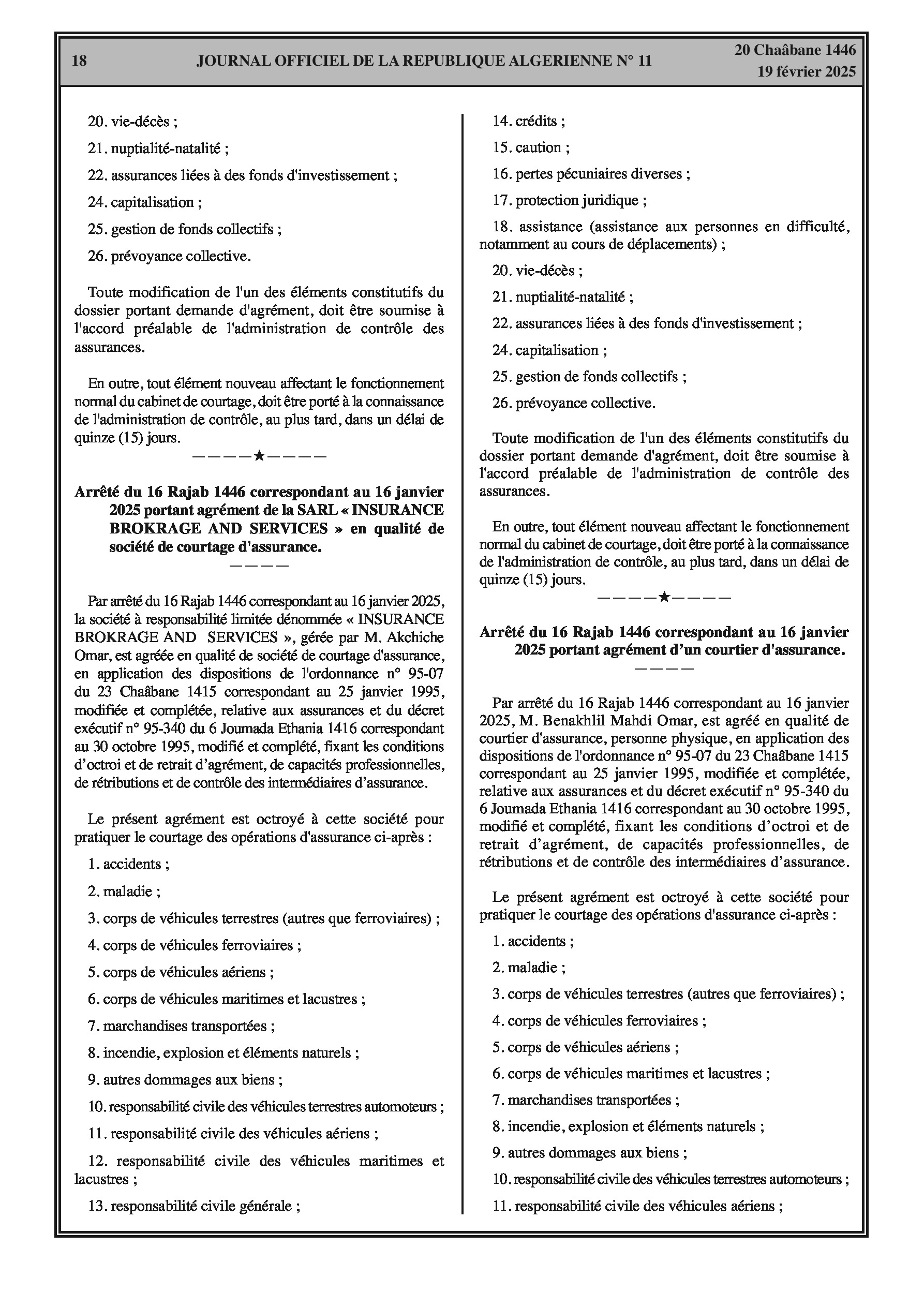 18 JOURNAL OFFICIEL DE LA REPUBLIQUE ALGERIENNE N° 11 20 Chaâbane 1446
19 février 2025

20. vie-décès ;

21. nuptialité-natalité ;

22. assurances liées à des fonds d'investissement ;

24. capitalisation ;

25. gestion de fonds collectifs ;

26. prévoyance collective.

Toute modification de l'un des éléments constitutifs du dossier portant demande d'agrément, doit être soumise à l'accord préalable de l'administration de contrôle des assurances.

En outre, tout élément nouveau affectant le fonctionnement normal du cabinet de courtage, doit être porté à la connaissance de l'administration de contrôle, au plus tard, dans un délai de quinze (15) jours.

————★————

Arrêté du 16 Rajab 1446 correspondant au 16 janvier 2025 portant agrément de la SARL « INSURANCE BROKRAGE AND SERVICES » en qualité de société de courtage d'assurance.

————

Par arrêté du 16 Rajab 1446 correspondant au 16 janvier 2025, la société à responsabilité limitée dénommée « INSURANCE BROKRAGE AND SERVICES », gérée par M. Akchiche Omar, est agréée en qualité de société de courtage d'assurance, en application des dispositions de l'ordonnance n° 95-07 du 23 Chaâbane 1415 correspondant au 25 janvier 1995, modifiée et complétée, relative aux assurances et du décret exécutif n° 95-340 du 6 Joumada Ethania 1416 correspondant au 30 octobre 1995, modifié et complété, fixant les conditions d'octroi et de retrait d'agrément, de capacités professionnelles, de rétributions et de contrôle des intermédiaires d'assurance.

Le présent agrément est octroyé à cette société pour pratiquer le courtage des opérations d'assurance ci-après :

1. accidents ;

2. maladie ;

3. corps de véhicules terrestres (autres que ferroviaires) ;

4. corps de véhicules ferroviaires ;

5. corps de véhicules aériens ;

6. corps de véhicules maritimes et lacustres ;

7. marchandises transportées ;

8. incendie, explosion et éléments naturels ;

9. autres dommages aux biens ;

10. responsabilité civile des véhicules terrestres automoteurs ;

11. responsabilité civile des véhicules aériens ;

12. responsabilité civile des véhicules maritimes et lacustres ;

13. responsabilité civile générale ;

14. crédits ;

15. caution ;

16. pertes pécuniaires diverses ;

17. protection juridique ;

18. assistance (assistance aux personnes en difficulté, notamment au cours de déplacements) ;

20. vie-décès ;

21. nuptialité-natalité ;

22. assurances liées à des fonds d'investissement ;

24. capitalisation ;

25. gestion de fonds collectifs ;

26. prévoyance collective.

Toute modification de l'un des éléments constitutifs du dossier portant demande d'agrément, doit être soumise à l'accord préalable de l'administration de contrôle des assurances.

En outre, tout élément nouveau affectant le fonctionnement normal du cabinet de courtage, doit être porté à la connaissance de l'administration de contrôle, au plus tard, dans un délai de quinze (15) jours.

————★————

Arrêté du 16 Rajab 1446 correspondant au 16 janvier 2025 portant agrément d'un courtier d'assurance.

————

Par arrêté du 16 Rajab 1446 correspondant au 16 janvier 2025, M. Benakhlil Mahdi Omar, est agréé en qualité de courtier d'assurance, personne physique, en application des dispositions de l'ordonnance n° 95-07 du 23 Chaâbane 1415 correspondant au 25 janvier 1995, modifiée et complétée, relative aux assurances et du décret exécutif n° 95-340 du 6 Joumada Ethania 1416 correspondant au 30 octobre 1995, modifié et complété, fixant les conditions d'octroi et de retrait d'agrément, de capacités professionnelles, de rétributions et de contrôle des intermédiaires d'assurance.

Le présent agrément est octroyé à cette société pour pratiquer le courtage des opérations d'assurance ci-après :

1. accidents ;

2. maladie ;

3. corps de véhicules terrestres (autres que ferroviaires) ;

4. corps de véhicules ferroviaires ;

5. corps de véhicules aériens ;

6. corps de véhicules maritimes et lacustres ;

7. marchandises transportées ;

8. incendie, explosion et éléments naturels ;

9. autres dommages aux biens ;

10. responsabilité civile des véhicules terrestres automoteurs ;

11. responsabilité civile des véhicules aériens ;